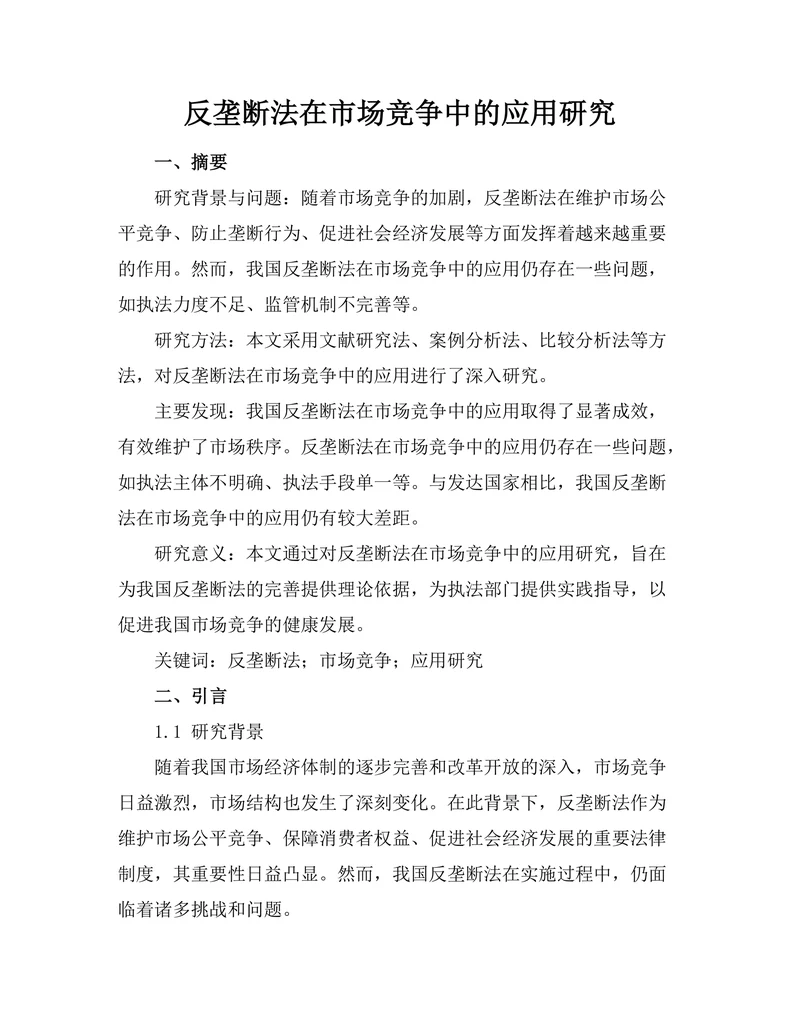 反垄断法在市场竞争中的应用研究

一、摘要

研究背景与问题：随着市场竞争的加剧，反垄断法在维护市场公平竞争、防止垄断行为、促进社会经济发展等方面发挥着越来越重要的作用。然而，我国反垄断法在市场竞争中的应用仍存在一些问题，如执法力度不足、监管机制不完善等。

研究方法：本文采用文献研究法、案例分析法、比较分析法等方法，对反垄断法在市场竞争中的应用进行了深入研究。

主要发现：我国反垄断法在市场竞争中的应用取得了显著成效，有效维护了市场秩序。反垄断法在市场竞争中的应用仍存在一些问题，如执法主体不明确、执法手段单一等。与发达国家相比，我国反垄断法在市场竞争中的应用仍有较大差距。

研究意义：本文通过对反垄断法在市场竞争中的应用研究，旨在为我国反垄断法的完善提供理论依据，为执法部门提供实践指导，以促进我国市场竞争的健康发展。

关键词：反垄断法；市场竞争；应用研究

二、引言

1.1 研究背景

随着我国市场经济体制的逐步完善和改革开放的深入，市场竞争日益激烈，市场结构也发生了深刻变化。在此背景下，反垄断法作为维护市场公平竞争、保障消费者权益、促进社会经济发展的重要法律制度，其重要性日益凸显。然而，我国反垄断法在实施过程中，仍面临着诸多挑战和问题。